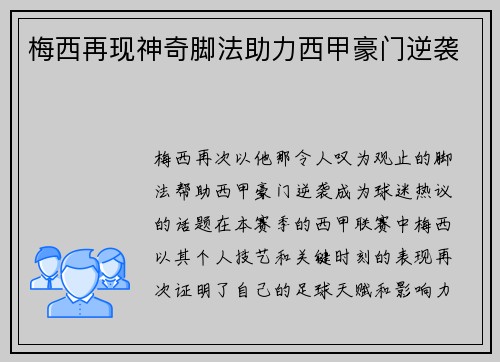 梅西再现神奇脚法助力西甲豪门逆袭

梅西再次以他那令人叹为观止的脚法帮助西甲豪门逆袭成为球迷热议的话题在本赛季的西甲联赛中梅西以其个人技艺和关键时刻的表现再次证明了自己的足球天赋和影响力